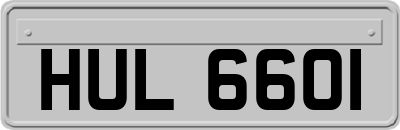 HUL 6601